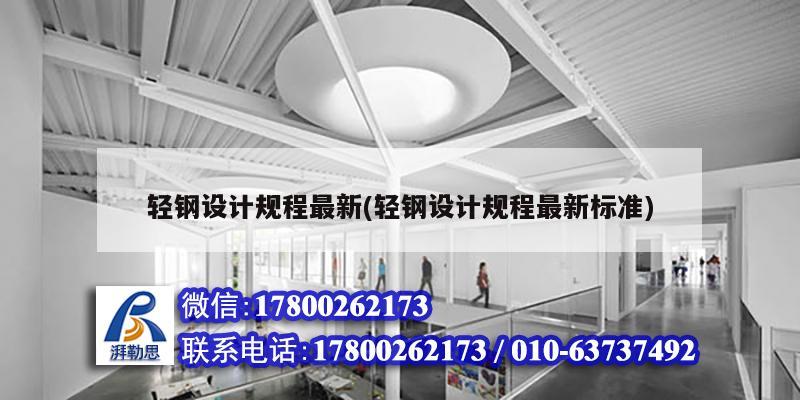 轻钢设计规程最新(轻钢设计规程最新标准)

湃勒思

微信:17800262173

联系电话:17800262173 / 010-63737492